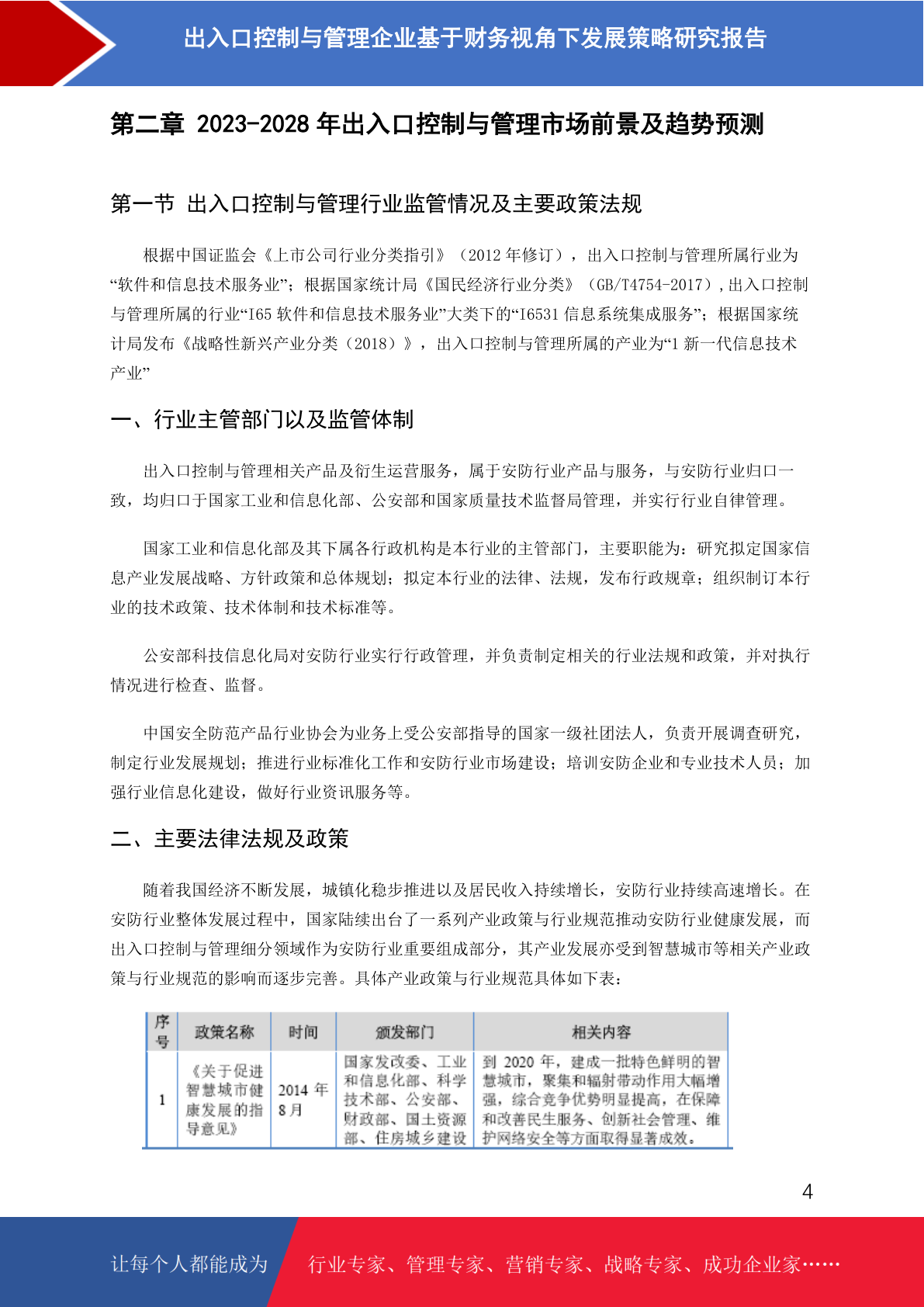 出入口控制与管理企业基于财务视角下发展策略研究报告

第二章 2023-2028 年出入口控制与管理市场前景及趋势预测

第一节 出入口控制与管理行业监管情况及主要政策法规

根据中国证监会《上市公司行业分类指引》（2012 年修订），出入口控制与管理所属行业为“软件和信息技术服务业”；根据国家统计局《国民经济行业分类》（GB/T4754-2017）,出入口控制与管理所属的行业“I65 软件和信息技术服务业”大类下的“I6531 信息系统集成服务”；根据国家统计局发布《战略性新兴产业分类（2018）》，出入口控制与管理所属的产业为“1 新一代信息技术产业”

一、行业主管部门以及监管体制

出入口控制与管理相关产品及衍生运营服务，属于安防行业产品与服务，与安防行业归口一致，均归口于国家工业和信息化部、公安部和国家质量技术监督局管理，并实行行业自律管理。

国家工业和信息化部及其下属各行政机构是本行业的主管部门，主要职能为：研究拟定国家信息产业发展战略、方针政策和总体规划；拟定本行业的法律、法规，发布行政规章；组织制订本行业的技术政策、技术体制和技术标准等。

公安部科技信息化局对安防行业实行行政管理，并负责制定相关的行业法规和政策，并对执行情况进行检查、监督。

中国安全防范产品行业协会为业务上受公安部指导的国家一级社团法人，负责开展调查研究，制定行业发展规划；推进行业标准化工作和安防行业市场建设；培训安防企业和专业技术人员；加强行业信息化建设，做好行业资讯服务等。

二、主要法律法规及政策

随着我国经济不断发展，城镇化稳步推进以及居民收入持续增长，安防行业持续高速增长。在安防行业整体发展过程中，国家陆续出台了一系列产业政策与行业规范推动安防行业健康发展，而出入口控制与管理细分领域作为安防行业重要组成部分，其产业发展亦受到智慧城市等相关产业政策与行业规范的影响而逐步完善。具体产业政策与行业规范具体如下表：

| 序号 | 政策名称 | 时间 | 颁发部门 | 相关内容 |
|---|---|---|---|---|
| 1 | 《关于促进智慧城市健康发展的指导意见》 | 2014 年 8 月 | 国家发改委、工业和信息化部、科学技术部、公安部、财政部、国土资源部、住房城乡建设 | 到 2020 年，建成一批特色鲜明的智慧城市，聚集和辐射带动作用大幅增强，综合竞争优势明显提高，在保障和改善民生服务、创新社会管理、维护网络安全等方面取得显著成效。 |

4

让每个人都能成为 行业专家、管理专家、营销专家、战略专家、成功企业家……